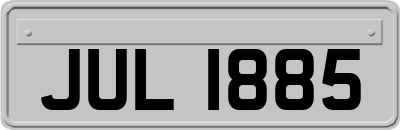 JUL 1885